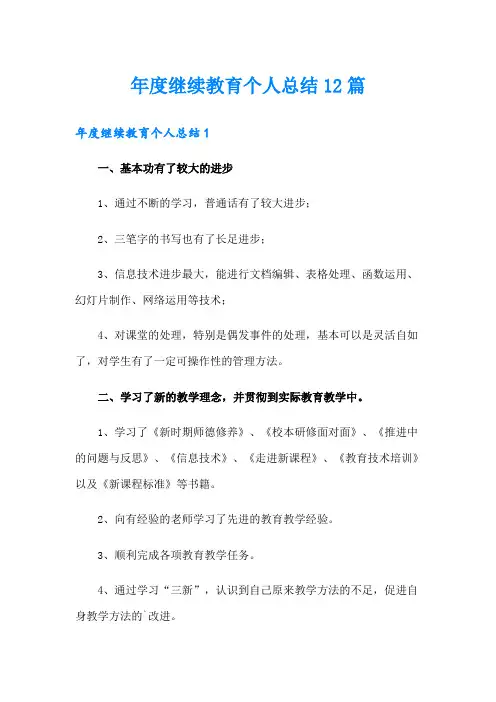 年度继续教育个人总结12篇

年度继续教育个人总结1

一、基本功有了较大的进步

1、通过不断的学习，普通话有了较大进步；

2、三笔字的书写也有了长足进步；

3、信息技术进步最大，能进行文档编辑、表格处理、函数运用、幻灯片制作、网络运用等技术；

4、对课堂的处理，特别是偶发事件的处理，基本可以是灵活自如了，对学生有了一定可操作性的管理方法。

二、学习了新的教学理念，并贯彻到实际教育教学中。

1、学习了《新时期师德修养》、《校本研修面对面》、《推进中的问题与反思》、《信息技术》、《走进新课程》、《教育技术培训》以及《新课程标准》等书籍。

2、向有经验的老师学习了先进的教育教学经验。

3、顺利完成各项教育教学任务。

4、通过学习“三新”，认识到自己原来教学方法的不足，促进自身教学方法的`改进。